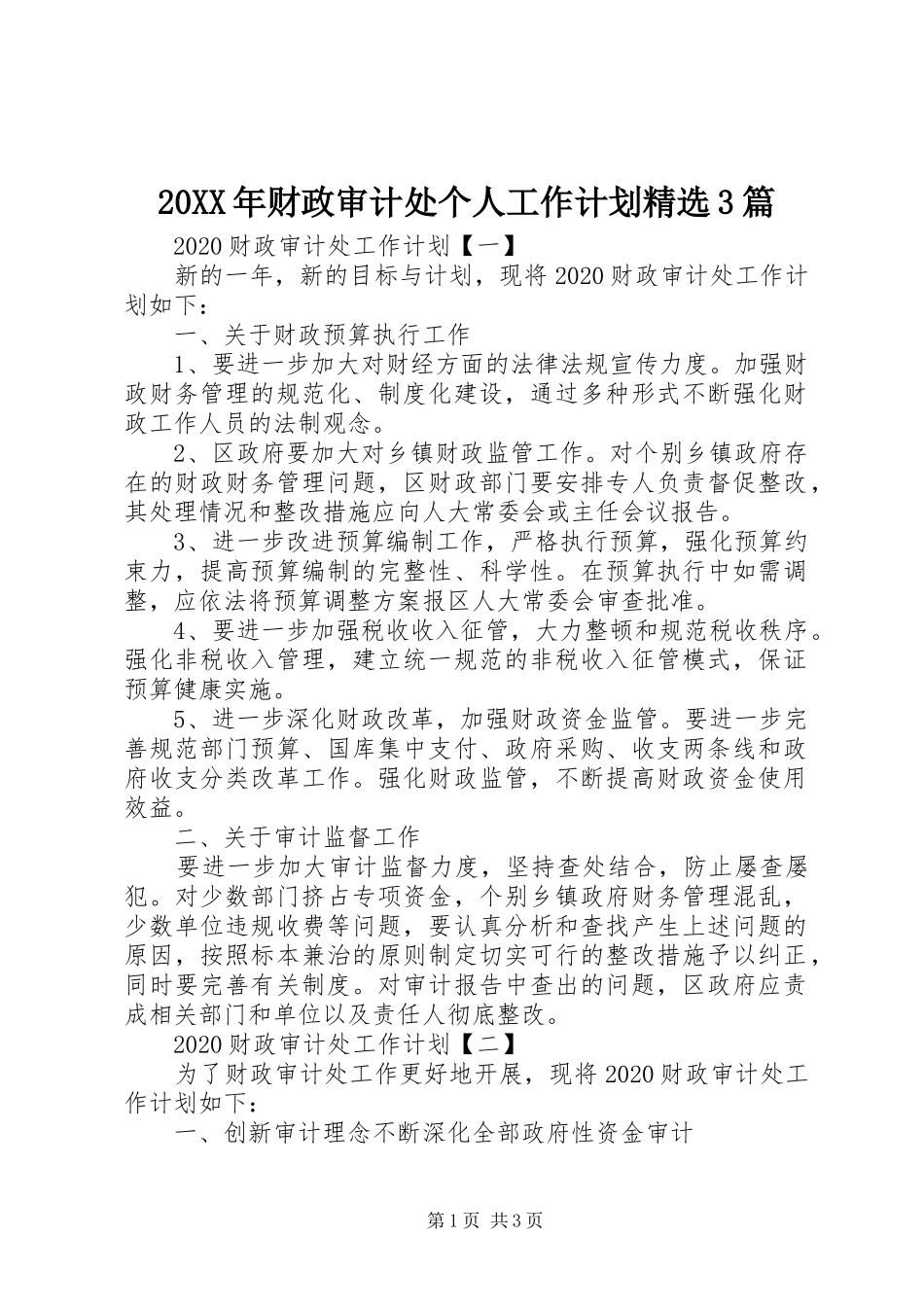 20XX年财政审计处个人工作计划精选3篇

2020财政审计处工作计划【一】

新的一年，新的目标与计划，现将2020财政审计处工作计划如下：

一、关于财政预算执行工作

1、要进一步加大对财经方面的法律法规宣传力度。加强财政财务管理的规范化、制度化建设，通过多种形式不断强化财政工作人员的法制观念。

2、区政府要加大对乡镇财政监管工作。对个别乡镇政府存在的财政财务管理问题，区财政部门要安排专人负责督促整改，其处理情况和整改措施应向人大常委会或主任会议报告。

3、进一步改进预算编制工作，严格执行预算，强化预算约束力，提高预算编制的完整性、科学性。在预算执行中如需调整，应依法将预算调整方案报区人大常委会审查批准。

4、要进一步加强税收收入征管，大力整顿和规范税收秩序。强化非税收入管理，建立统一规范的非税收入征管模式，保证预算健康实施。

5、进一步深化财政改革，加强财政资金监管。要进一步完善规范部门预算、国库集中支付、政府采购、收支两条线和政府收支分类改革工作。强化财政监管，不断提高财政资金使用效益。

二、关于审计监督工作

要进一步加大审计监督力度，坚持查处结合，防止屡查屡犯。对少数部门挤占专项资金，个别乡镇政府财务管理混乱，少数单位违规收费等问题，要认真分析和查找产生上述问题的原因，按照标本兼治的原则制定切实可行的整改措施予以纠正，同时要完善有关制度。对审计报告中查出的问题，区政府应责成相关部门和单位以及责任人彻底整改。

2020财政审计处工作计划【二】

为了财政审计处工作更好地开展，现将2020财政审计处工作计划如下：

一、创新审计理念不断深化全部政府性资金审计

第1页 共3页